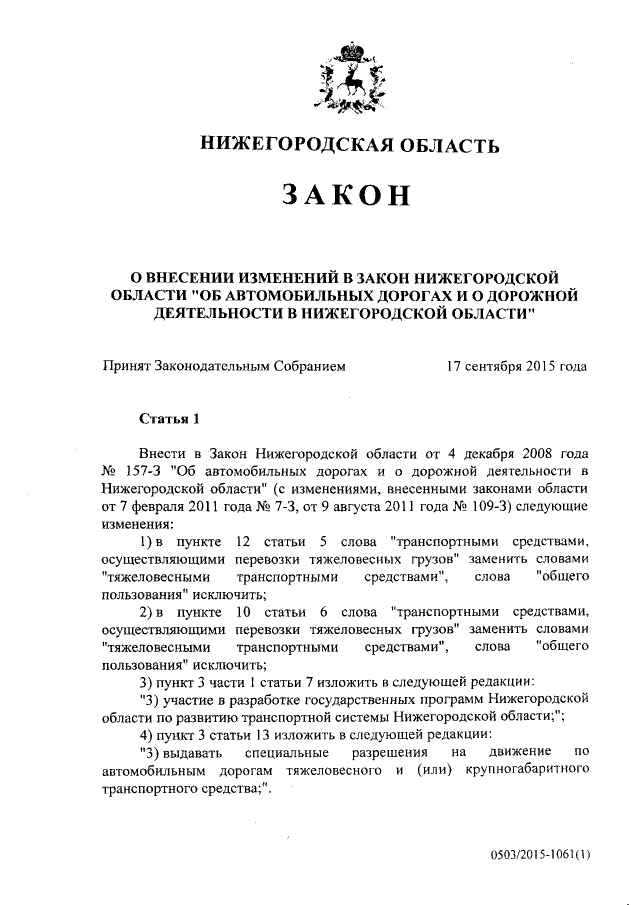 НИЖЕГОРОДСКАЯ ОБЛАСТЬ

ЗАКОН

О ВНЕСЕНИИ ИЗМЕНЕНИЙ В ЗАКОН НИЖЕГОРОДСКОЙ ОБЛАСТИ "ОБ АВТОМОБИЛЬНЫХ ДОРОГАХ И О ДОРОЖНОЙ ДЕЯТЕЛЬНОСТИ В НИЖЕГОРОДСКОЙ ОБЛАСТИ"

Принят Законодательным Собранием 17 сентября 2015 года

Статья 1

Внести в Закон Нижегородской области от 4 декабря 2008 года № 157-З "Об автомобильных дорогах и о дорожной деятельности в Нижегородской области" (с изменениями, внесенными законами области от 7 февраля 2011 года № 7-З, от 9 августа 2011 года № 109-З) следующие изменения:

1) в пункте 12 статьи 5 слова "транспортными средствами, осуществляющими перевозки тяжеловесных грузов" заменить словами "тяжеловесными транспортными средствами", слова "общего пользования" исключить;

2) в пункте 10 статьи 6 слова "транспортными средствами, осуществляющими перевозки тяжеловесных грузов" заменить словами "тяжеловесными транспортными средствами", слова "общего пользования" исключить;

3) пункт 3 части 1 статьи 7 изложить в следующей редакции:

"3) участие в разработке государственных программ Нижегородской области по развитию транспортной системы Нижегородской области;";

4) пункт 3 статьи 13 изложить в следующей редакции:

"3) выдавать специальные разрешения на движение по автомобильным дорогам тяжеловесного и (или) крупногабаритного транспортного средства;".

0503/2015-1061(1)